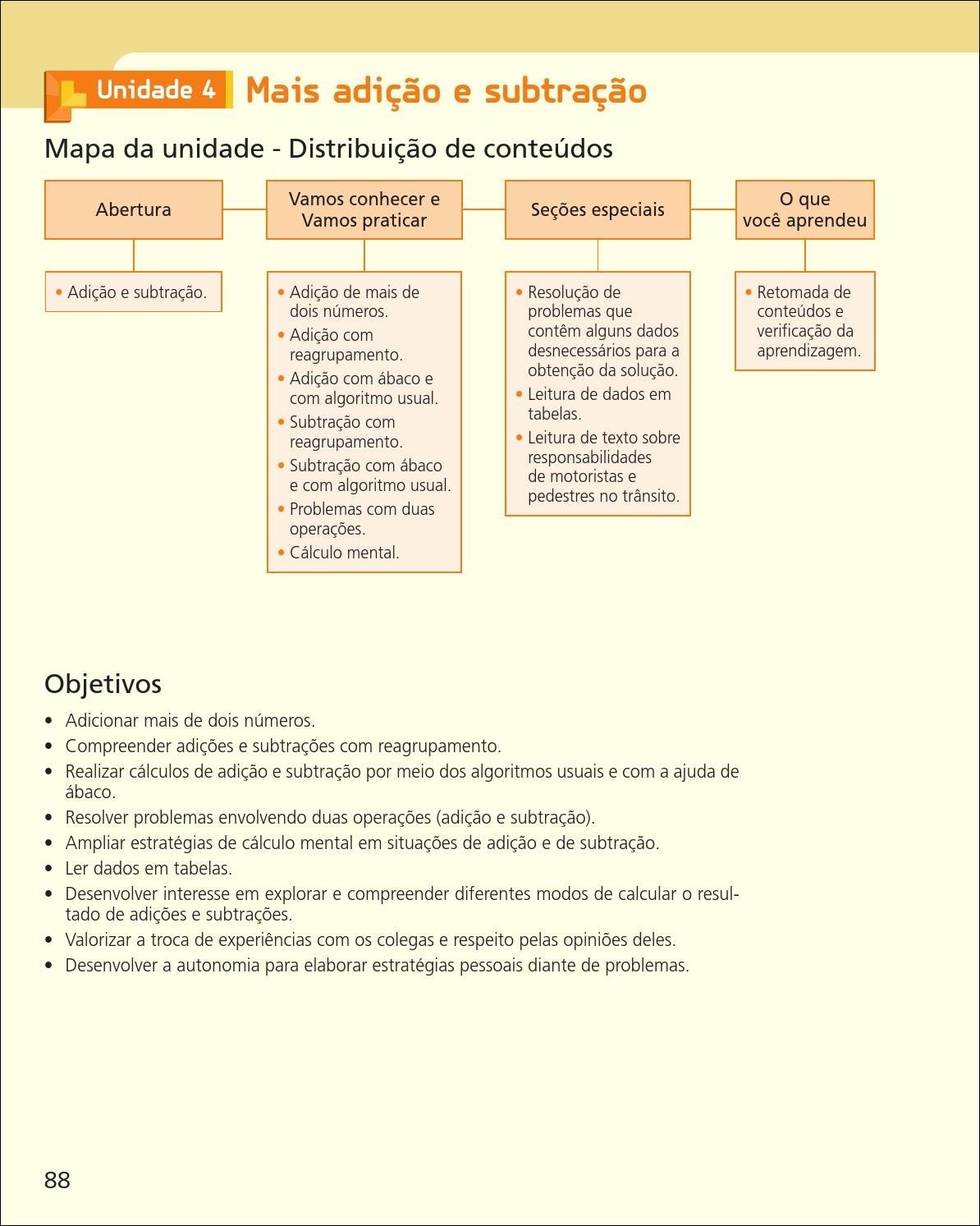 Unidade 4 Mais adição e subtração

Mapa da unidade - Distribuição de conteúdos

Abertura

• Adição e subtração.

Vamos conhecer e Vamos praticar

• Adição de mais de dois números.
• Adição com reagrupamento.
• Adição com ábaco e com algoritmo usual.
• Subtração com reagrupamento.
• Subtração com ábaco e com algoritmo usual.
• Problemas com duas operações.
• Cálculo mental.

Seções especiais

• Resolução de problemas que contêm alguns dados desnecessários para a obtenção da solução.
• Leitura de dados em tabelas.
• Leitura de texto sobre responsabilidades de motoristas e pedestres no trânsito.

O que você aprendeu

• Retomada de conteúdos e verificação da aprendizagem.

Objetivos

• Adicionar mais de dois números.
• Compreender adições e subtrações com reagrupamento.
• Realizar cálculos de adição e subtração por meio dos algoritmos usuais e com a ajuda de ábaco.
• Resolver problemas envolvendo duas operações (adição e subtração).
• Ampliar estratégias de cálculo mental em situações de adição e de subtração.
• Ler dados em tabelas.
• Desenvolver interesse em explorar e compreender diferentes modos de calcular o resultado de adições e subtrações.
• Valorizar a troca de experiências com os colegas e respeito pelas opiniões deles.
• Desenvolver a autonomia para elaborar estratégias pessoais diante de problemas.

88